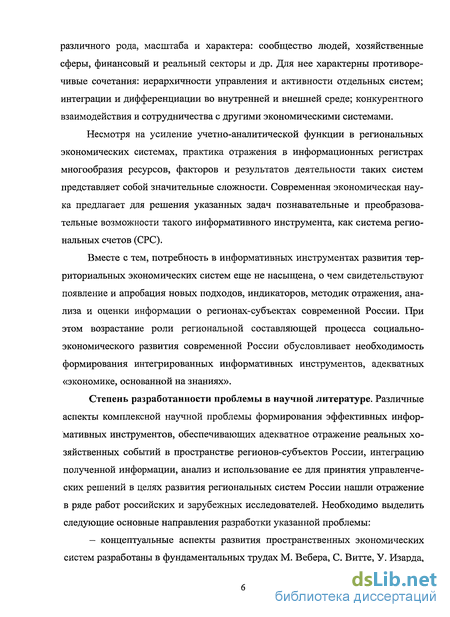 различного рода, масштаба и характера: сообщество людей, хозяйственные сферы, финансовый и реальный секторы и др. Для нее характерны противоречивые сочетания: иерархичности управления и активности отдельных систем; интеграции и дифференциации во внутренней и внешней среде; конкурентного взаимодействия и сотрудничества с другими экономическими системами.

Несмотря на усиление учетно-аналитической функции в региональных экономических системах, практика отражения в информационных регистрах многообразия ресурсов, факторов и результатов деятельности таких систем представляет собой значительные сложности. Современная экономическая наука предлагает для решения указанных задач познавательные и преобразовательные возможности такого информативного инструмента, как система региональных счетов (СРС).

Вместе с тем, потребность в информативных инструментах развития территориальных экономических систем еще не насыщена, о чем свидетельствуют появление и апробация новых подходов, индикаторов, методик отражения, анализа и оценки информации о регионах-субъектах современной России. При этом возрастание роли региональной составляющей процесса социально-экономического развития современной России обусловливает необходимость формирования интегрированных информативных инструментов, адекватных «экономике, основанной на знаниях».

Степень разработанности проблемы в научной литературе. Различные аспекты комплексной научной проблемы формирования эффективных информативных инструментов, обеспечивающих адекватное отражение реальных хозяйственных событий в пространстве регионов-субъектов России, интеграцию полученной информации, анализ и использование ее для принятия управленческих решений в целях развития региональных систем России нашли отражение в ряде работ российских и зарубежных исследователей. Необходимо выделить следующие основные направления разработки указанной проблемы:

– концептуальные аспекты развития пространственных экономических систем разработаны в фундаментальных трудах М. Вебера, С. Витте, У. Изарда,

6

dsLib.net
библиотека диссертаций